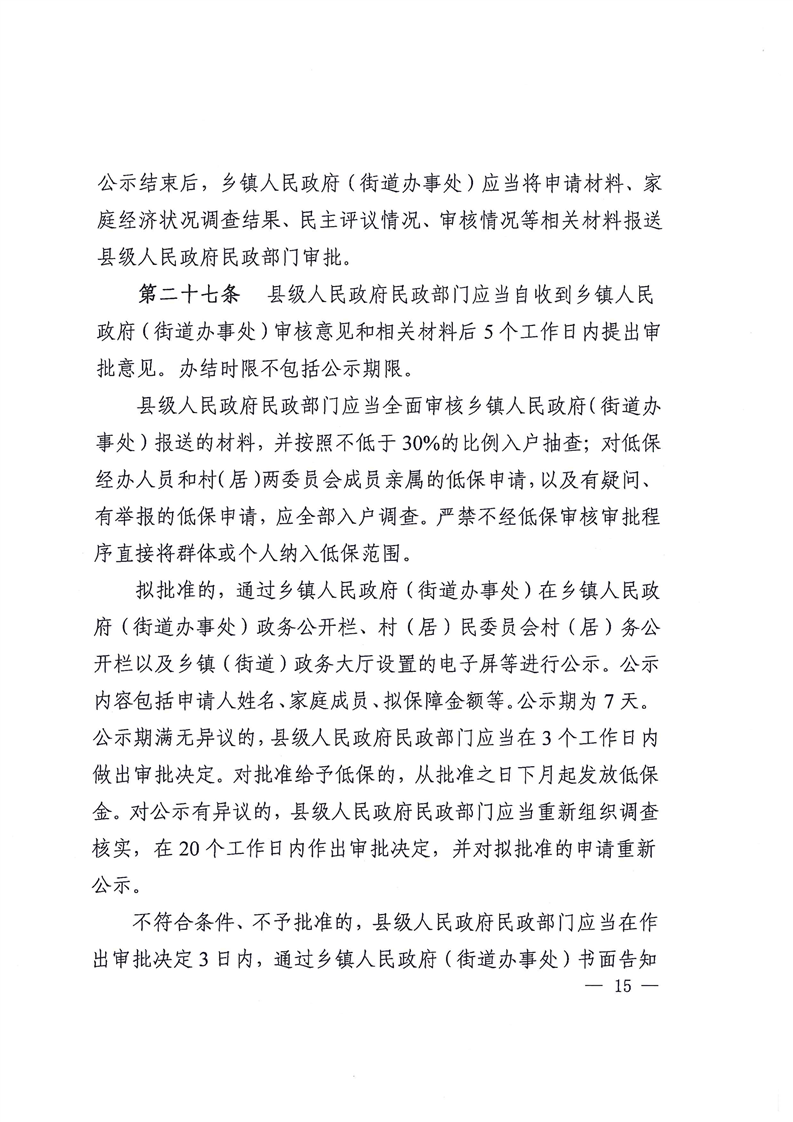 公示结束后，乡镇人民政府（街道办事处）应当将申请材料、家庭经济状况调查结果、民主评议情况、审核情况等相关材料报送县级人民政府民政部门审批。

第二十七条　县级人民政府民政部门应当自收到乡镇人民政府（街道办事处）审核意见和相关材料后5个工作日内提出审批意见。办结时限不包括公示期限。

县级人民政府民政部门应当全面审核乡镇人民政府（街道办事处）报送的材料，并按照不低于30%的比例入户抽查；对低保经办人员和村（居）两委员会成员亲属的低保申请，以及有疑问、有举报的低保申请，应全部入户调查。严禁不经低保审核审批程序直接将群体或个人纳入低保范围。

拟批准的，通过乡镇人民政府（街道办事处）在乡镇人民政府（街道办事处）政务公开栏、村（居）民委员会村（居）务公开栏以及乡镇（街道）政务大厅设置的电子屏等进行公示。公示内容包括申请人姓名、家庭成员、拟保障金额等。公示期为7天。公示期满无异议的，县级人民政府民政部门应当在3个工作日内做出审批决定。对批准给予低保的，从批准之日下月起发放低保金。对公示有异议的，县级人民政府民政部门应当重新组织调查核实，在20个工作日内作出审批决定，并对拟批准的申请重新公示。

不符合条件、不予批准的，县级人民政府民政部门应当在作出审批决定3日内，通过乡镇人民政府（街道办事处）书面告知

— 15 —